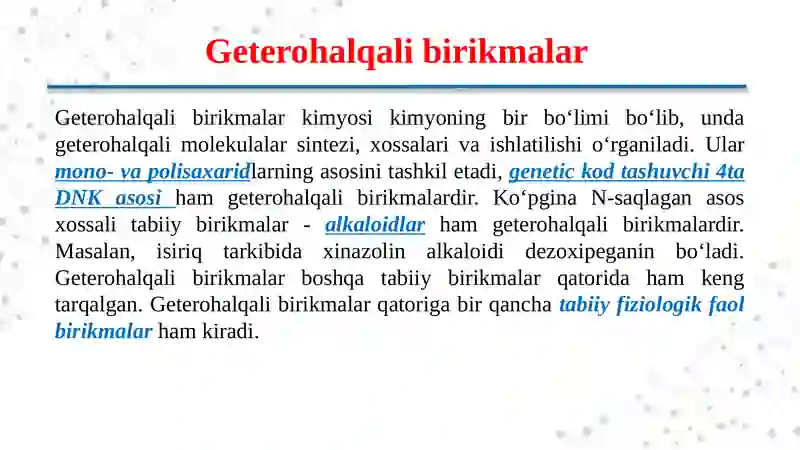 Geterohalqali birikmalar

Geterohalqali birikmalar kimyosi kimyoning bir bo‘limi bo‘lib, unda geterohalqali molekulalar sintezi, xossalari va ishlatilishi o‘rganiladi. Ular mono- va polisaxaridlarning asosini tashkil etadi, genetic kod tashuvchi 4ta DNK asosi ham geterohalqali birikmalardir. Ko‘pgina N-saqlagan asos xossali tabiiy birikmalar - alkaloidlar ham geterohalqali birikmalardir. Masalan, isiriq tarkibida xinazolin alkaloidi dezoxipeganin bo‘ladi. Geterohalqali birikmalar boshqa tabiiy birikmalar qatorida ham keng tarqalgan. Geterohalqali birikmalar qatoriga bir qancha tabiiy fiziologik faol birikmalar ham kiradi.